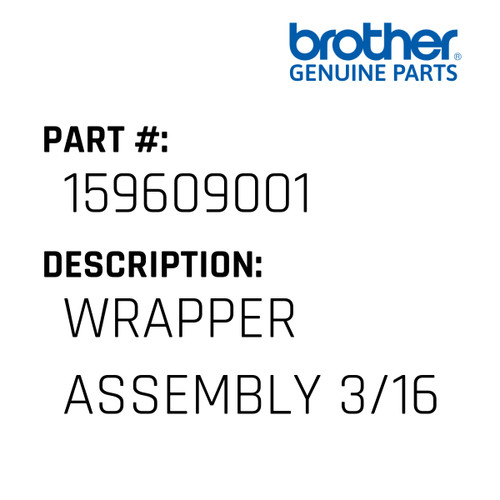 brother®
GENUINE PARTS

PART #:
159609001

DESCRIPTION:
WRAPPER ASSEMBLY 3/16